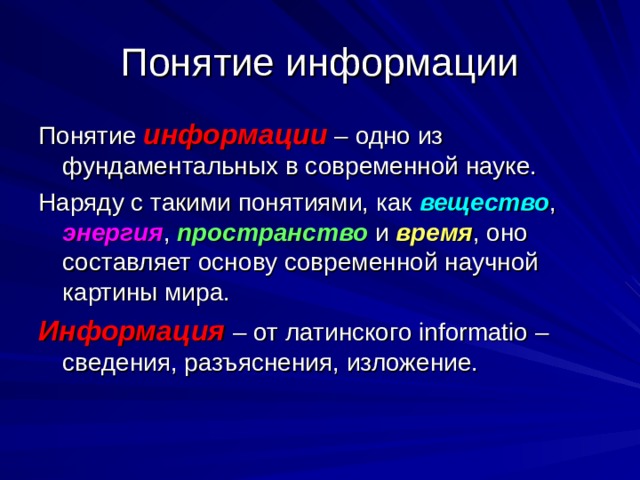 Понятие информации

Понятие информации – одно из фундаментальных в современной науке.

Наряду с такими понятиями, как вещество, энергия, пространство и время, оно составляет основу современной научной картины мира.

Информация – от латинского informatio – сведения, разъяснения, изложение.